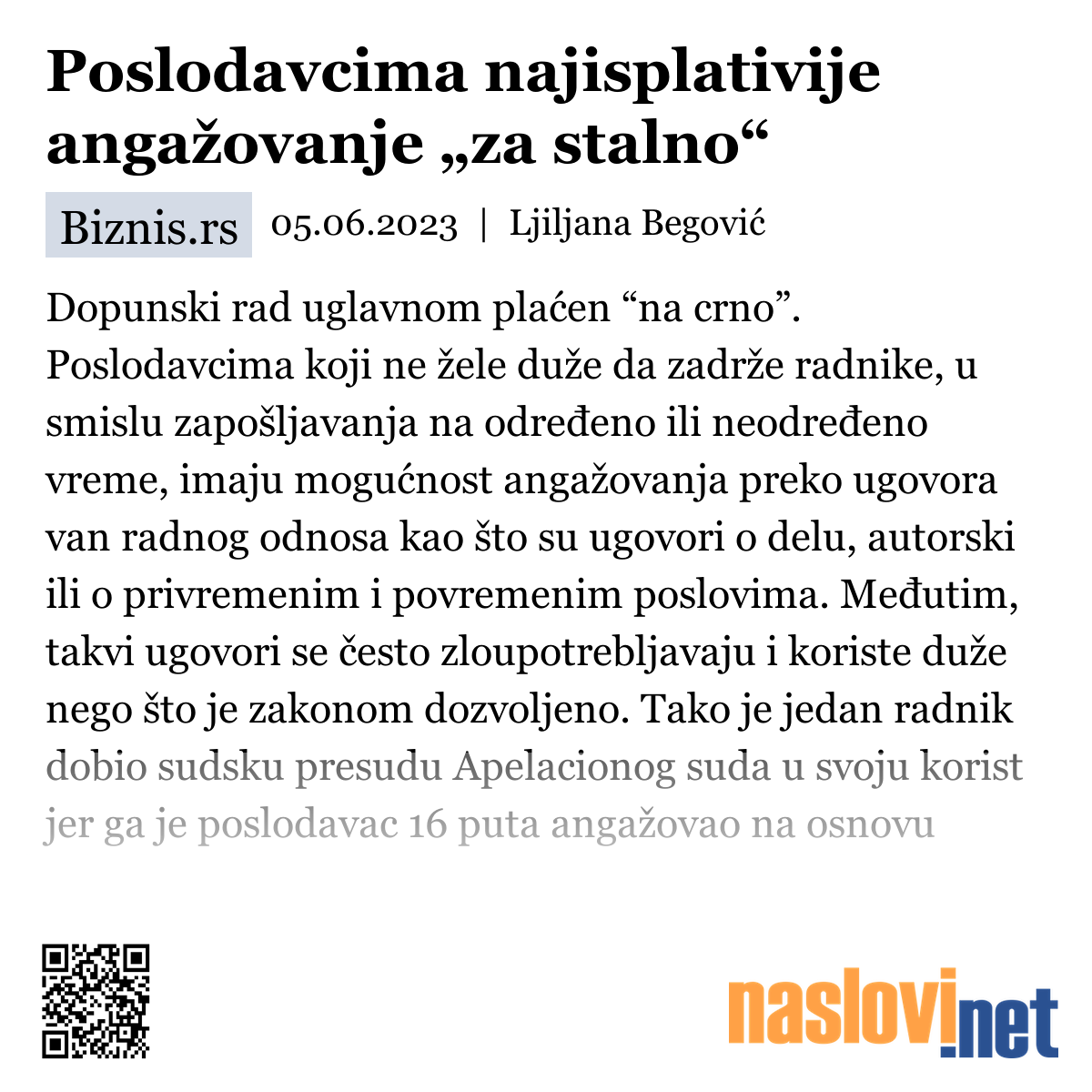 Poslodavcima najisplativije angažovanje „za stalno“

Biznis.rs 05.06.2023 | Ljiljana Begović

Dopunski rad uglavnom plaćen “na crno”. Poslodavcima koji ne žele duže da zadrže radnike, u smislu zapošljavanja na određeno ili neodređeno vreme, imaju mogućnost angažovanja preko ugovora van radnog odnosa kao što su ugovori o delu, autorski ili o privremenim i povremenim poslovima. Međutim, takvi ugovori se često zloupotrebljavaju i koriste duže nego što je zakonom dozvoljeno. Tako je jedan radnik dobio sudsku presudu Apelacionog suda u svoju korist jer ga je poslodavac 16 puta angažovao na osnovu

naslovi.net